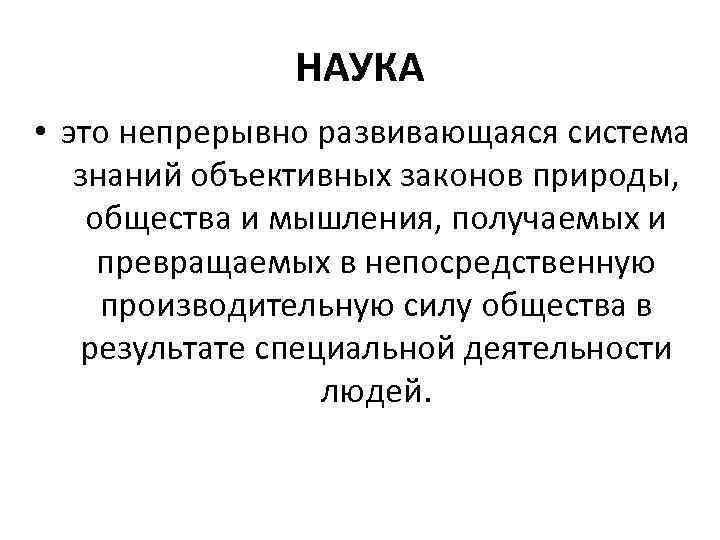 НАУКА

• это непрерывно развивающаяся система знаний объективных законов природы, общества и мышления, получаемых и превращаемых в непосредственную производительную силу общества в результате специальной деятельности людей.